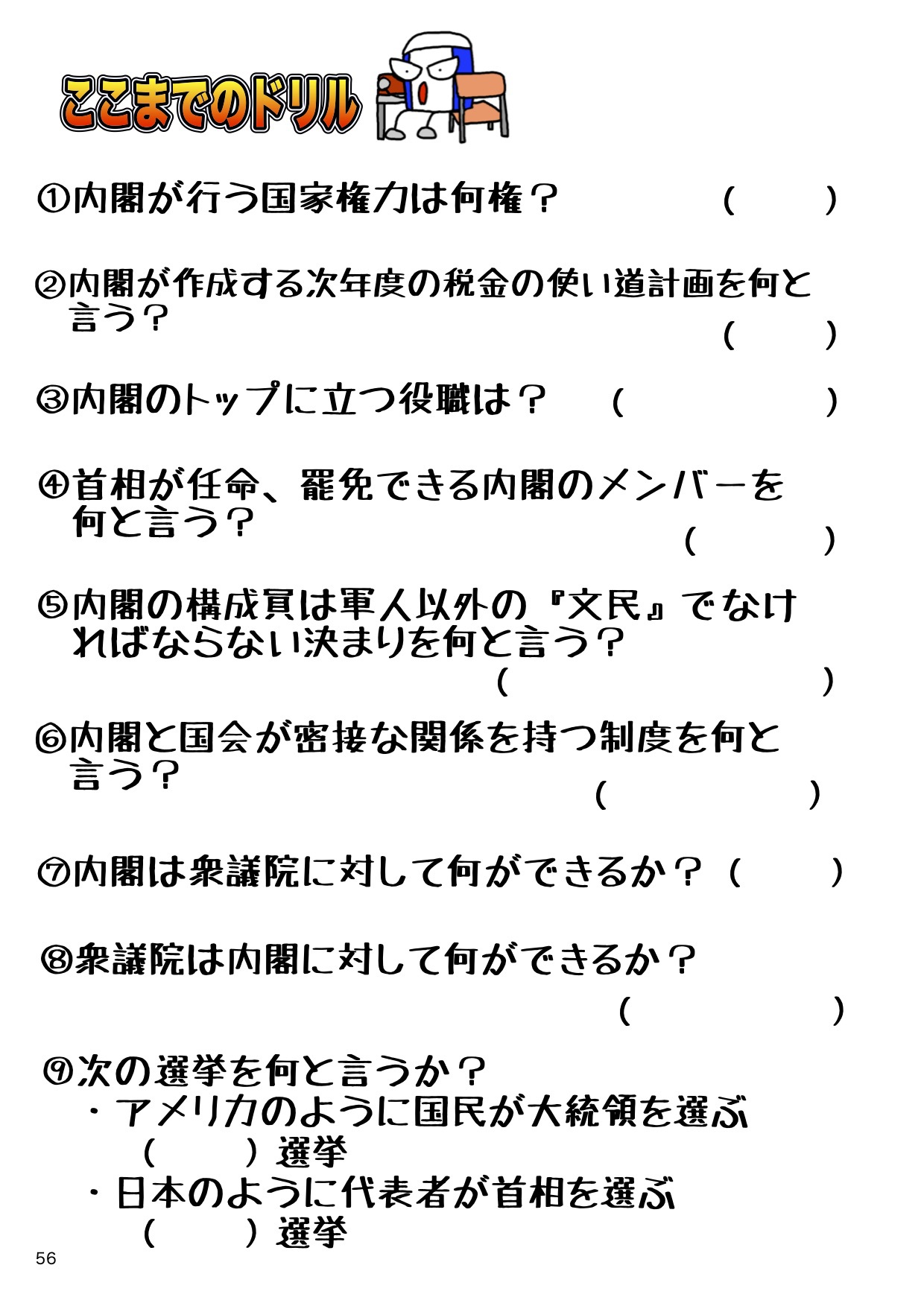 ここまでのドリル

①内閣が行う国家権力は何権？　（　　）

②内閣が作成する次年度の税金の使い道計画を何と言う？
（　　）

③内閣のトップに立つ役職は？　（　　　　）

④首相が任命、罷免できる内閣のメンバーを何と言う？
（　　）

⑤内閣の構成員は軍人以外の『文民』でなければならない決まりを何と言う？
（　　　　　　）

⑥内閣と国会が密接な関係を持つ制度を何と言う？
（　　　　）

⑦内閣は衆議院に対して何ができるか？（　　）

⑧衆議院は内閣に対して何ができるか？
（　　　　）

⑨次の選挙を何と言うか？
・アメリカのように国民が大統領を選ぶ
（　　）選挙
・日本のように代表者が首相を選ぶ
（　　）選挙

56